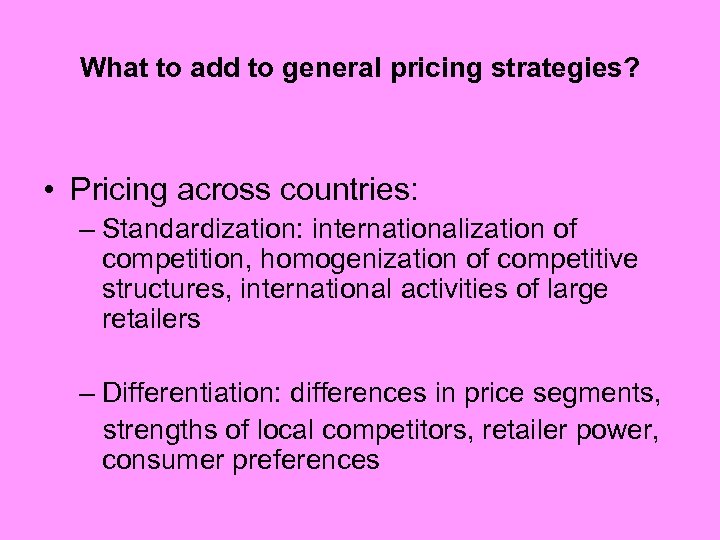 What to add to general pricing strategies?

• Pricing across countries:

– Standardization: internationalization of competition, homogenization of competitive structures, international activities of large retailers

– Differentiation: differences in price segments, strengths of local competitors, retailer power, consumer preferences